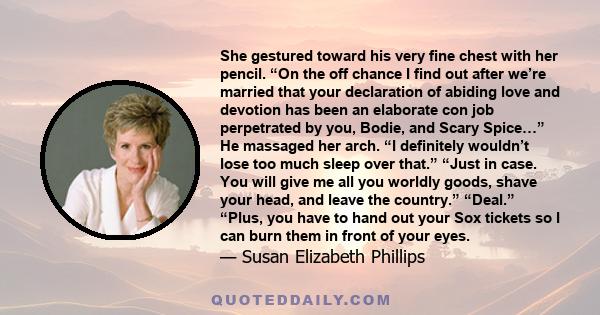 She gestured toward his very fine chest with her pencil. “On the off chance I find out after we’re married that your declaration of abiding love and devotion has been an elaborate con job perpetrated by you, Bodie, and Scary Spice…” He massaged her arch. “I definitely wouldn’t lose too much sleep over that.” “Just in case. You will give me all you worldly goods, shave your head, and leave the country.” “Deal.” “Plus, you have to hand out your Sox tickets so I can burn them in front of your eyes.

— Susan Elizabeth Phillips

QUOTEDDAILY.COM